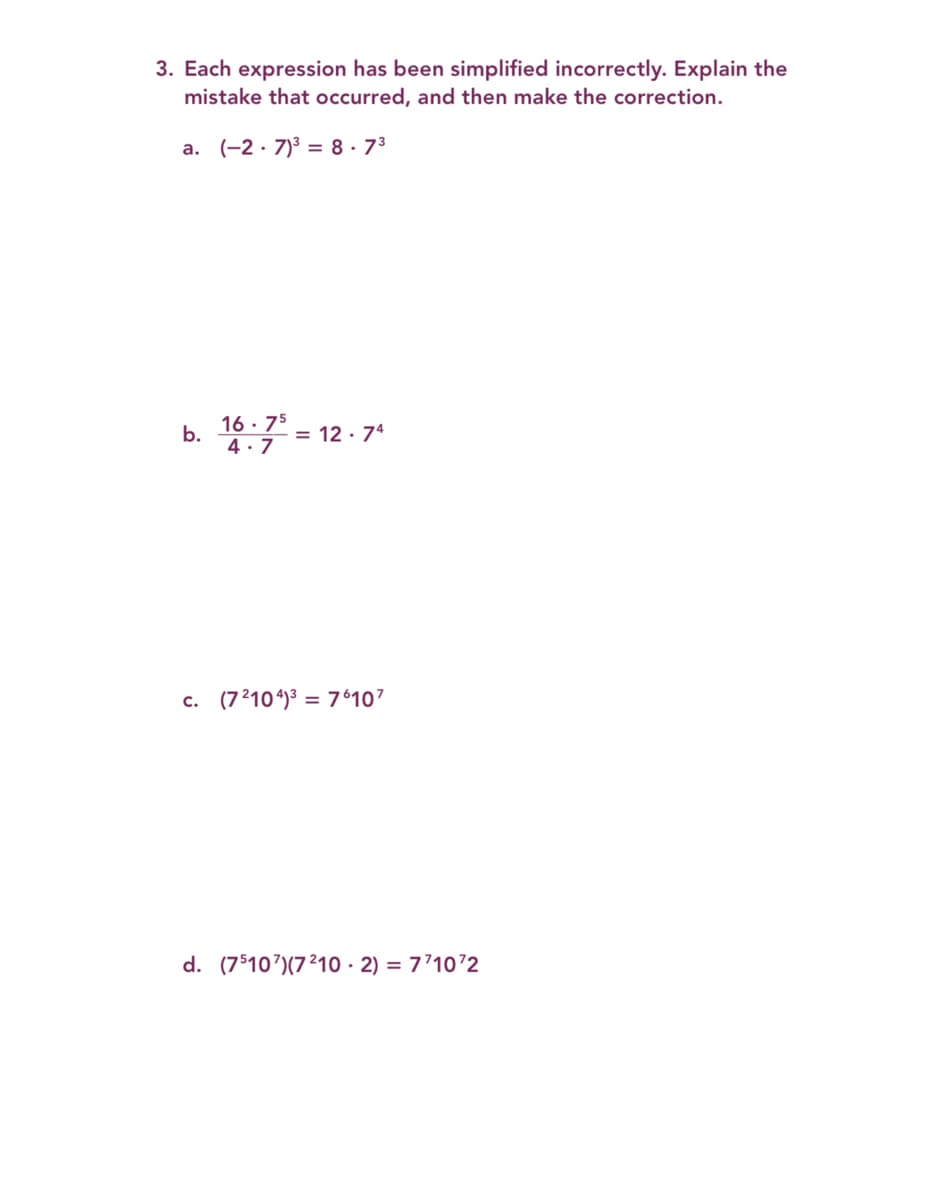 3. Each expression has been simplified incorrectly. Explain the mistake that occurred, and then make the correction.

a. $(-2 \cdot 7)^3 = 8 \cdot 7^3$

b. $\frac{16 \cdot 7^5}{4 \cdot 7} = 12 \cdot 7^4$

c. $(7^2 10^4)^3 = 7^6 10^7$

d. $(7^5 10^7)(7^2 10 \cdot 2) = 7^7 10^7 2$